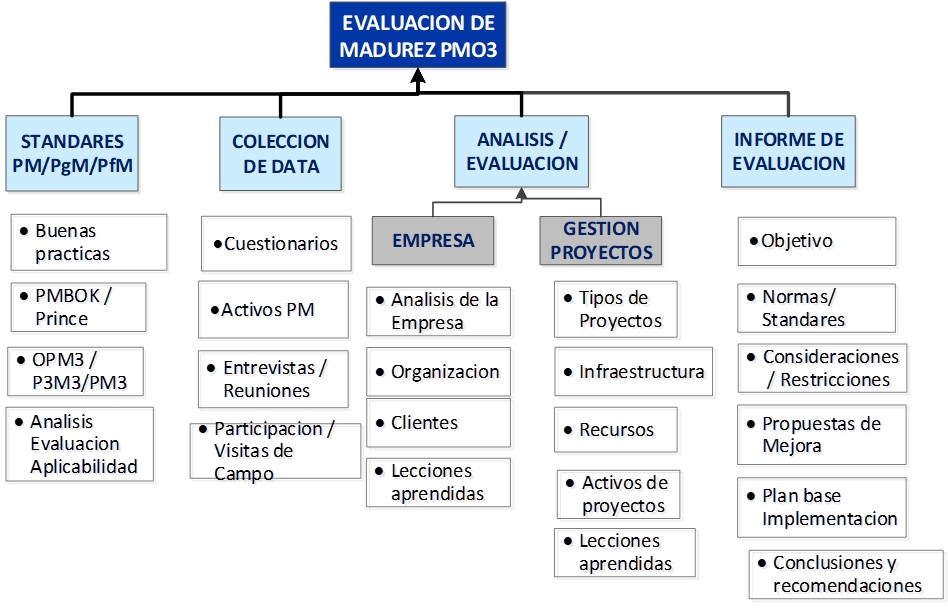 EVALUACION DE MADUREZ PMO3

STANDARES PM/PgM/PfM

• Buenas practicas

• PMBOK / Prince

• OPM3 / P3M3/PM3

• Analisis Evaluacion Aplicabilidad

COLECCION DE DATA

• Cuestionarios

• Activos PM

• Entrevistas / Reuniones

• Participacion / Visitas de Campo

ANALISIS / EVALUACION

EMPRESA

• Analisis de la Empresa

• Organizacion

• Clientes

• Lecciones aprendidas

GESTION PROYECTOS

• Tipos de Proyectos

• Infraestructura

• Recursos

• Activos de proyectos

• Lecciones aprendidas

INFORME DE EVALUACION

• Objetivo

• Normas/ Standares

• Consideraciones / Restricciones

• Propuestas de Mejora

• Plan base Implementacion

• Conclusiones y recomendaciones